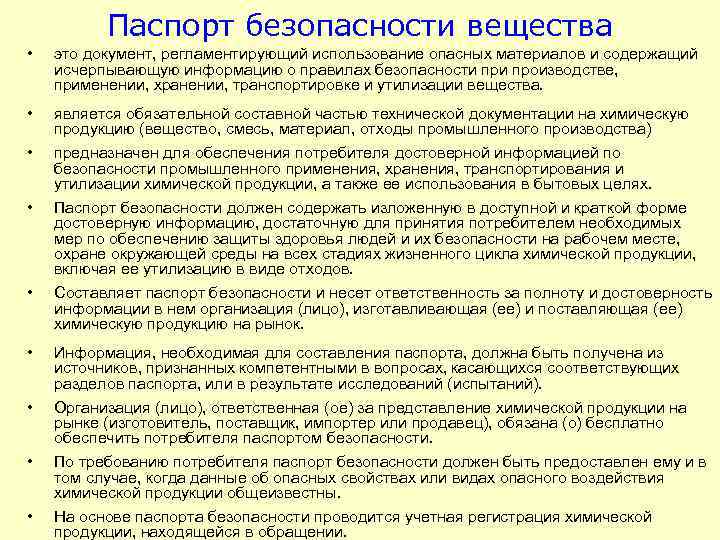 Паспорт безопасности вещества

• это документ, регламентирующий использование опасных материалов и содержащий исчерпывающую информацию о правилах безопасности при производстве, применении, хранении, транспортировке и утилизации вещества.

• является обязательной составной частью технической документации на химическую продукцию (вещество, смесь, материал, отходы промышленного производства)

• предназначен для обеспечения потребителя достоверной информацией по безопасности промышленного применения, хранения, транспортирования и утилизации химической продукции, а также ее использования в бытовых целях.

• Паспорт безопасности должен содержать изложенную в доступной и краткой форме достоверную информацию, достаточную для принятия потребителем необходимых мер по обеспечению защиты здоровья людей и их безопасности на рабочем месте, охране окружающей среды на всех стадиях жизненного цикла химической продукции, включая ее утилизацию в виде отходов.

• Составляет паспорт безопасности и несет ответственность за полноту и достоверность информации в нем организация (лицо), изготавливающая (ее) и поставляющая (ее) химическую продукцию на рынок.

• Информация, необходимая для составления паспорта, должна быть получена из источников, признанных компетентными в вопросах, касающихся соответствующих разделов паспорта, или в результате исследований (испытаний).

• Организация (лицо), ответственная (ое) за представление химической продукции на рынке (изготовитель, поставщик, импортер или продавец), обязана (о) бесплатно обеспечить потребителя паспортом безопасности.

• По требованию потребителя паспорт безопасности должен быть предоставлен ему и в том случае, когда данные об опасных свойствах или видах опасного воздействия химической продукции общеизвестны.

• На основе паспорта безопасности проводится учетная регистрация химической продукции, находящейся в обращении.